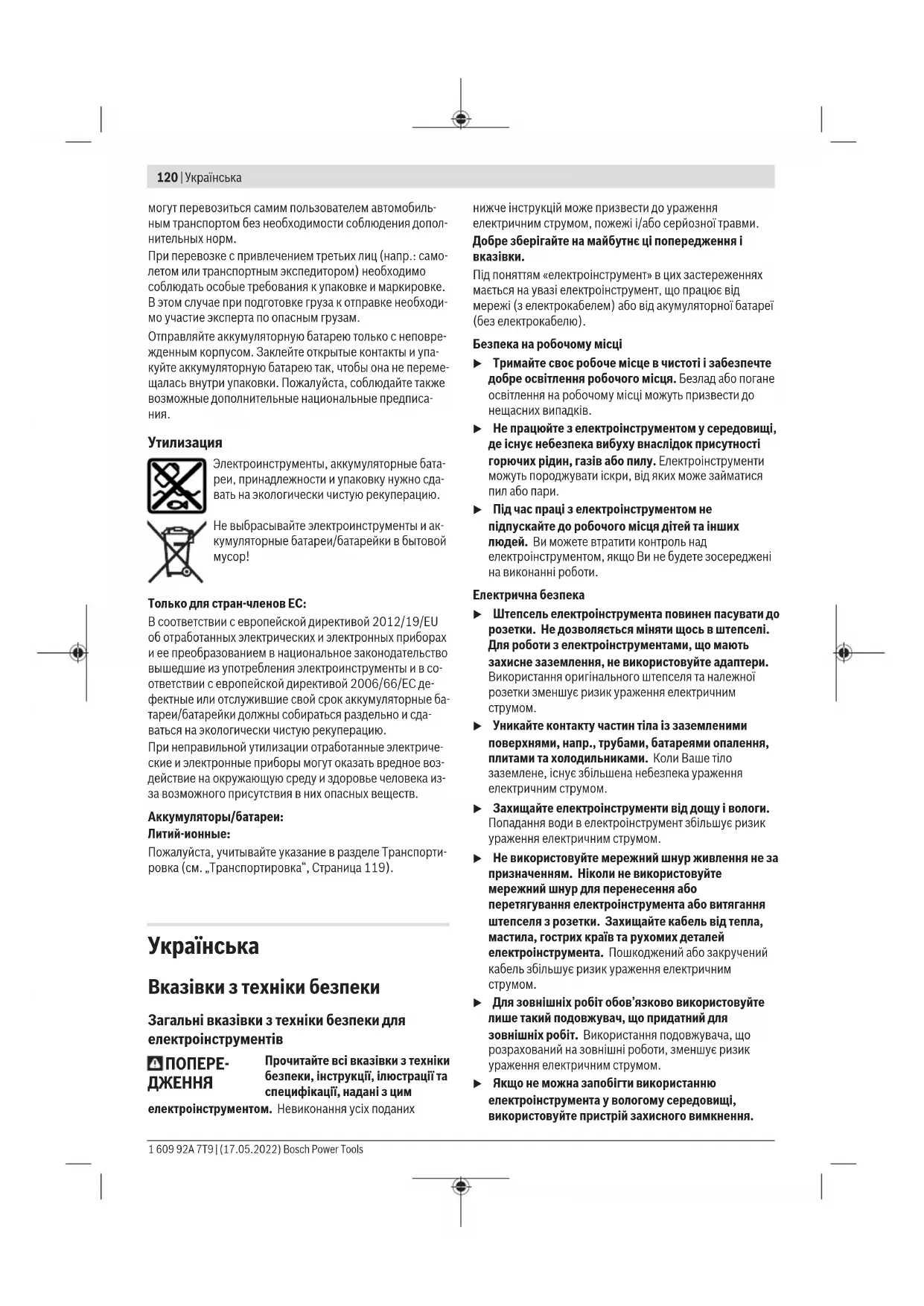 120 | Українська

могут перевозиться самим пользователем автомобильным транспортом без необходимости соблюдения дополнительных норм.
При перевозке с привлечением третьих лиц (напр.: самолетом или транспортным экспедитором) необходимо соблюдать особые требования к упаковке и маркировке. В этом случае при подготовке груза к отправке необходимо участие эксперта по опасным грузам.

Отправляйте аккумуляторную батарею только с неповрежденным корпусом. Заклейте открытые контакты и упакуйте аккумуляторную батарею так, чтобы она не перемещалась внутри упаковки. Пожалуйста, соблюдайте также возможные дополнительные национальные предписания.

Утилизация

Электроинструменты, аккумуляторные батареи, принадлежности и упаковку нужно сдавать на экологически чистую рекуперацию.

Не выбрасывайте электроинструменты и аккумуляторные батареи/батарейки в бытовой мусор!

Только для стран-членов ЕС:
В соответствии с европейской директивой 2012/19/EU об отработанных электрических и электронных приборах и ее преобразованием в национальное законодательство вышедшие из употребления электроинструменты и в соответствии с европейской директивой 2006/66/EC дефектные или отслужившие свой срок аккумуляторные батареи/батарейки должны собираться раздельно и сдаваться на экологически чистую рекуперацию.
При неправильной утилизации отработанные электрические и электронные приборы могут оказать вредное воздействие на окружающую среду и здоровье человека из-за возможного присутствия в них опасных веществ.

Аккумуляторы/батареи:
Литий-ионные:
Пожалуйста, учитывайте указание в разделе Транспортировка (см. „Транспортировка“, Страница 119).

Українська

Вказівки з техніки безпеки

Загальні вказівки з техніки безпеки для електроінструментів

ПОПЕРЕДЖЕННЯ Прочитайте всі вказівки з техніки безпеки, інструкції, ілюстрації та специфікації, надані з цим електроінструментом. Невиконання усіх поданих нижче інструкцій може призвести до ураження електричним струмом, пожежі і/або серйозної травми.

Добре зберігайте на майбутнє ці попередження і вказівки.

Під поняттям «електроінструмент» в цих застереженнях мається на увазі електроінструмент, що працює від мережі (з електрокабелем) або від акумуляторної батареї (без електрокабелю).

Безпека на робочому місці
▶ Тримайте своє робоче місце в чистоті і забезпечте добре освітлення робочого місця. Безлад або погане освітлення на робочому місці можуть призвести до нещасних випадків.
▶ Не працюйте з електроінструментом у середовищі, де існує небезпека вибуху внаслідок присутності горючих рідин, газів або пилу. Електроінструменти можуть породжувати іскри, від яких може займатися пил або пари.
▶ Під час праці з електроінструментом не підпускайте до робочого місця дітей та інших людей. Ви можете втратити контроль над електроінструментом, якщо Ви не будете зосереджені на виконанні роботи.

Електрична безпека
▶ Штепсель електроінструмента повинен пасувати до розетки. Не дозволяється міняти щось в штепселі. Для роботи з електроінструментами, що мають захисне заземлення, не використовуйте адаптери. Використання оригінального штепселя та належної розетки зменшує ризик ураження електричним струмом.
▶ Уникайте контакту частин тіла із заземленими поверхнями, напр., трубами, батареями опалення, плитами та холодильниками. Коли Ваше тіло заземлене, існує збільшена небезпека ураження електричним струмом.
▶ Захищайте електроінструменти від дощу і вологи. Попадання води в електроінструмент збільшує ризик ураження електричним струмом.
▶ Не використовуйте мережний шнур живлення не за призначенням. Ніколи не використовуйте мережний шнур для перенесення або перетягування електроінструмента або витягання штепселя з розетки. Захищайте кабель від тепла, мастила, гострих країв та рухомих деталей електроінструмента. Пошкоджений або закручений кабель збільшує ризик ураження електричним струмом.
▶ Для зовнішніх робіт обов'язково використовуйте лише такий подовжувач, що придатний для зовнішніх робіт. Використання подовжувача, що розрахований на зовнішні роботи, зменшує ризик ураження електричним струмом.
▶ Якщо не можна запобігти використанню електроінструмента у вологому середовищі, використовуйте пристрій захисного вимкнення.

1 609 92A 7T9 | (17.05.2022) Bosch Power Tools